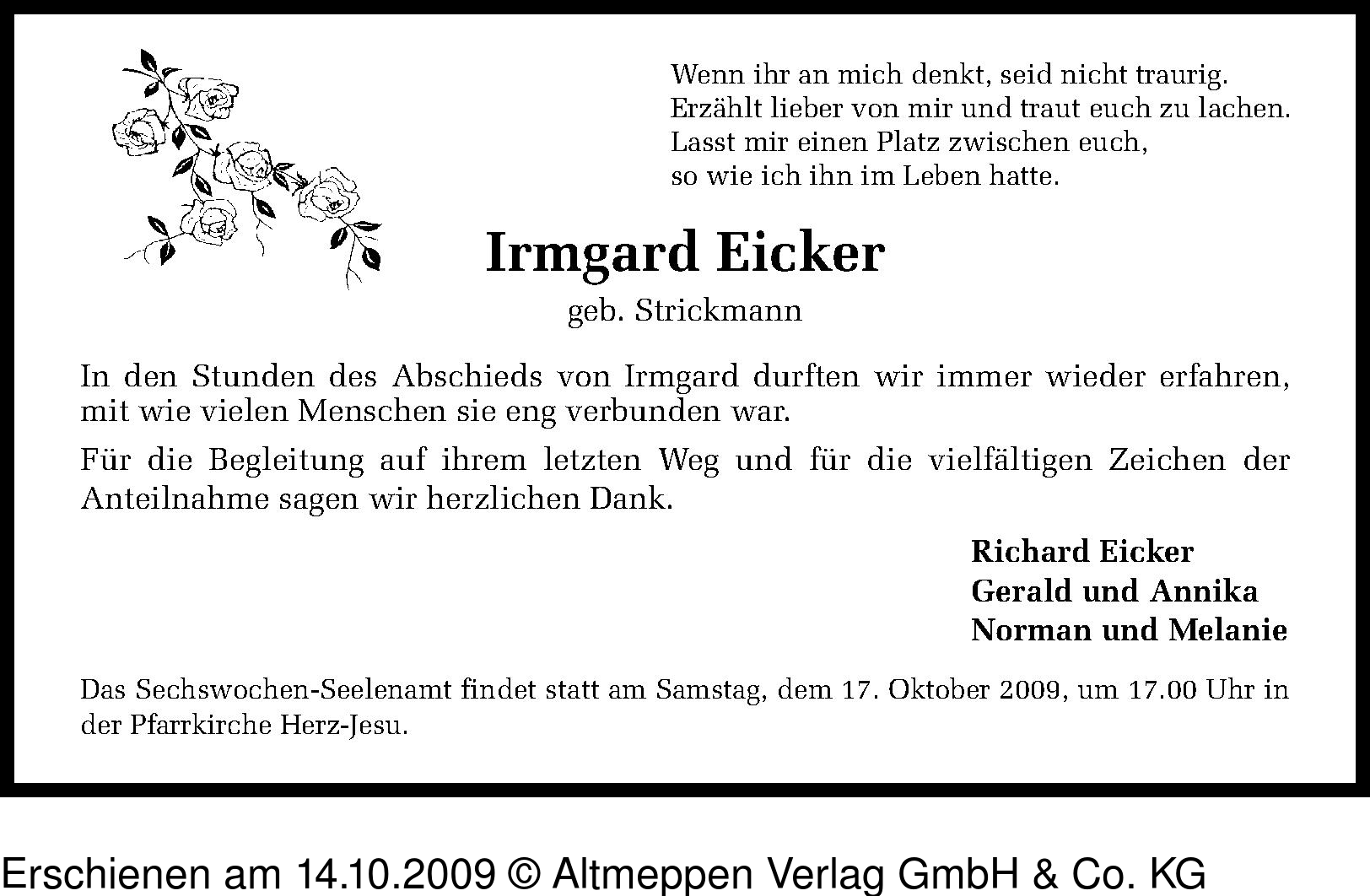 Wenn ihr an mich denkt, seid nicht traurig.
Erzählt lieber von mir und traut euch zu lachen.
Lasst mir einen Platz zwischen euch,
so wie ich ihn im Leben hatte.

Irmgard Eicker

geb. Strickmann

In den Stunden des Abschieds von Irmgard durften wir immer wieder erfahren, mit wie vielen Menschen sie eng verbunden war.

Für die Begleitung auf ihrem letzten Weg und für die vielfältigen Zeichen der Anteilnahme sagen wir herzlichen Dank.

Richard Eicker
Gerald und Annika
Norman und Melanie

Das Sechswochen-Seelenamt findet statt am Samstag, dem 17. Oktober 2009, um 17.00 Uhr in der Pfarrkirche Herz-Jesu.

Erschienen am 14.10.2009 © Altmeppen Verlag GmbH & Co. KG